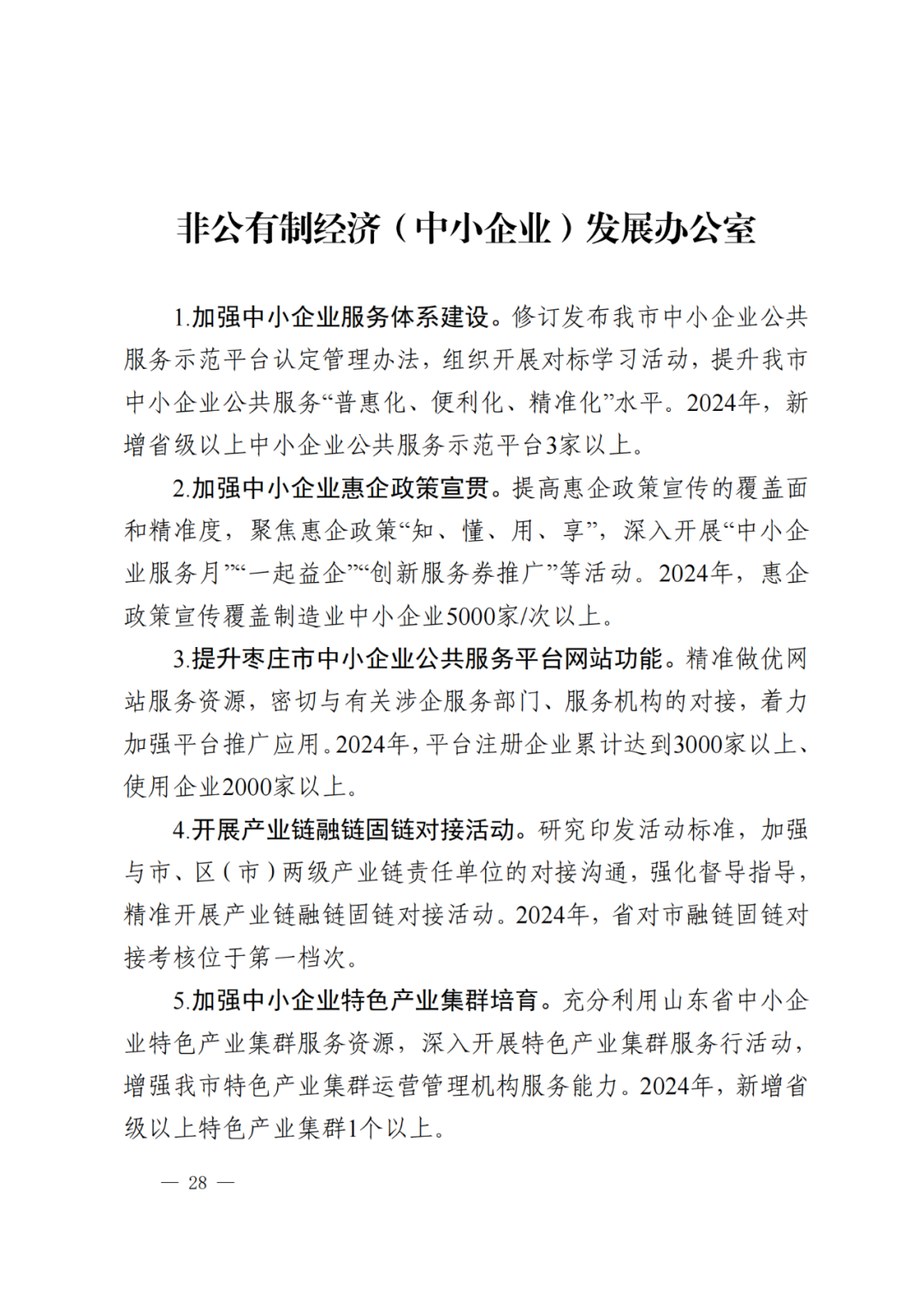 非公有制经济（中小企业）发展办公室

1.加强中小企业服务体系建设。修订发布我市中小企业公共服务示范平台认定管理办法，组织开展对标学习活动，提升我市中小企业公共服务“普惠化、便利化、精准化”水平。2024年，新增省级以上中小企业公共服务示范平台3家以上。

2.加强中小企业惠企政策宣贯。提高惠企政策宣传的覆盖面和精准度，聚焦惠企政策“知、懂、用、享”，深入开展“中小企业服务月”“一起益企”“创新服务券推广”等活动。2024年，惠企政策宣传覆盖制造业中小企业5000家/次以上。

3.提升枣庄市中小企业公共服务平台网站功能。精准做优网站服务资源，密切与有关涉企服务部门、服务机构的对接，着力加强平台推广应用。2024年，平台注册企业累计达到3000家以上、使用企业2000家以上。

4.开展产业链融链固链对接活动。研究印发活动标准，加强与市、区（市）两级产业链责任单位的对接沟通，强化督导指导，精准开展产业链融链固链对接活动。2024年，省对市融链固链对接考核位于第一档次。

5.加强中小企业特色产业集群培育。充分利用山东省中小企业特色产业集群服务资源，深入开展特色产业集群服务行活动，增强我市特色产业集群运营管理机构服务能力。2024年，新增省级以上特色产业集群1个以上。

— 28 —